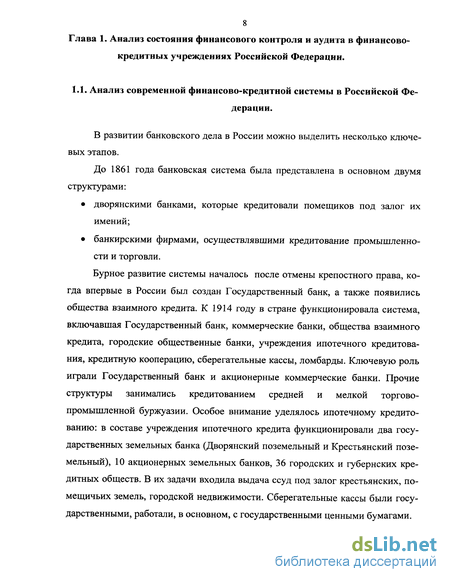 8

Глава 1. Анализ состояния финансового контроля и аудита в финансово-кредитных учреждениях Российской Федерации.

1.1. Анализ современной финансово-кредитной системы в Российской Федерации.

В развитии банковского дела в России можно выделить несколько ключевых этапов.

До 1861 года банковская система была представлена в основном двумя структурами:

• дворянскими банками, которые кредитовали помещиков под залог их имений;

• банкирскими фирмами, осуществлявшими кредитование промышленности и торговли.

Бурное развитие системы началось после отмены крепостного права, когда впервые в России был создан Государственный банк, а также появились общества взаимного кредита. К 1914 году в стране функционировала система, включавшая Государственный банк, коммерческие банки, общества взаимного кредита, городские общественные банки, учреждения ипотечного кредитования, кредитную кооперацию, сберегательные кассы, ломбарды. Ключевую роль играли Государственный банк и акционерные коммерческие банки. Прочие структуры занимались кредитованием средней и мелкой торгово-промышленной буржуазии. Особое внимание уделялось ипотечному кредитованию: в составе учреждения ипотечного кредита функционировали два государственных земельных банка (Дворянский поземельный и Крестьянский поземельный), 10 акционерных земельных банков, 36 городских и губернских кредитных обществ. В их задачи входила выдача ссуд под залог крестьянских, помещичьих земель, городской недвижимости. Сберегательные кассы были государственными, работали, в основном, с государственными ценными бумагами.

dsLib.net
библиотека диссертаций